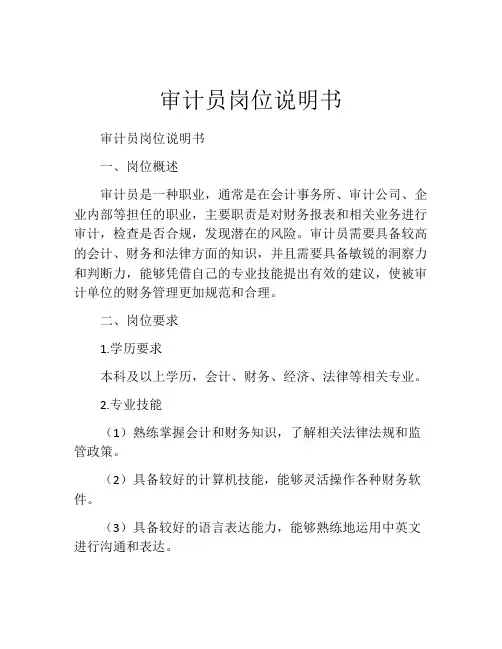 审计员岗位说明书

审计员岗位说明书

一、岗位概述

审计员是一种职业，通常是在会计事务所、审计公司、企业内部等担任的职业，主要职责是对财务报表和相关业务进行审计，检查是否合规，发现潜在的风险。审计员需要具备较高的会计、财务和法律方面的知识，并且需要具备敏锐的洞察力和判断力，能够凭借自己的专业技能提出有效的建议，使被审计单位的财务管理更加规范和合理。

二、岗位要求

1.学历要求

本科及以上学历，会计、财务、经济、法律等相关专业。

2.专业技能

（1）熟练掌握会计和财务知识，了解相关法律法规和监管政策。

（2）具备较好的计算机技能，能够灵活操作各种财务软件。

（3）具备较好的语言表达能力，能够熟练地运用中英文进行沟通和表达。